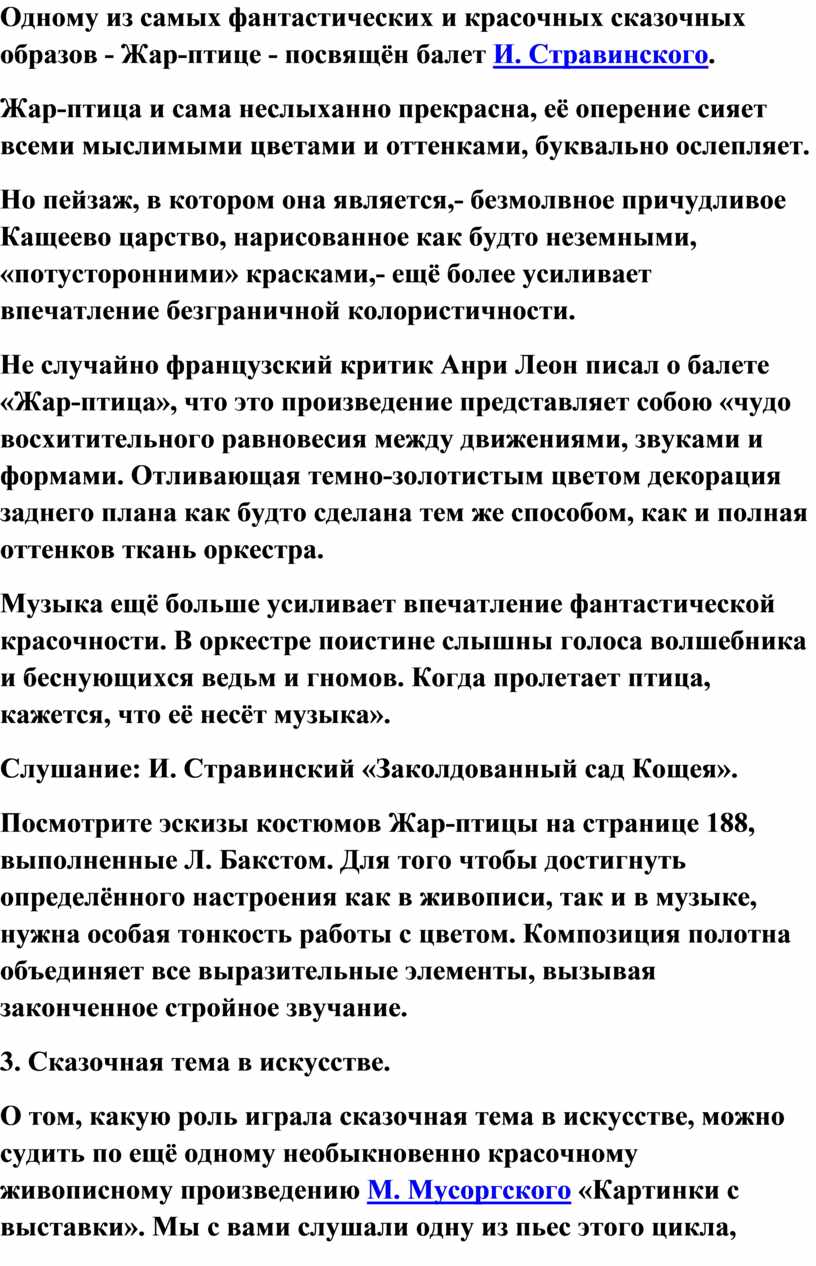 Одному из самых фантастических и красочных сказочных образов - Жар-птице - посвящён балет И. Стравинского.

Жар-птица и сама неслыханно прекрасна, её оперение сияет всеми мыслимыми цветами и оттенками, буквально ослепляет.

Но пейзаж, в котором она является,- безмолвное причудливое Кащеево царство, нарисованное как будто неземными, «потусторонними» красками,- ещё более усиливает впечатление безграничной колористичности.

Не случайно французский критик Анри Леон писал о балете «Жар-птица», что это произведение представляет собою «чудо восхитительного равновесия между движениями, звуками и формами. Отливающая темно-золотистым цветом декорация заднего плана как будто сделана тем же способом, как и полная оттенков ткань оркестра.

Музыка ещё больше усиливает впечатление фантастической красочности. В оркестре поистине слышны голоса волшебника и беснующихся ведьм и гномов. Когда пролетает птица, кажется, что её несёт музыка».

Слушание: И. Стравинский «Заколдованный сад Кощея».

Посмотрите эскизы костюмов Жар-птицы на странице 188, выполненные Л. Бакстом. Для того чтобы достигнуть определённого настроения как в живописи, так и в музыке, нужна особая тонкость работы с цветом. Композиция полотна объединяет все выразительные элементы, вызывая законченное стройное звучание.

3. Сказочная тема в искусстве.

О том, какую роль играла сказочная тема в искусстве, можно судить по ещё одному необыкновенно красочному живописному произведению М. Мусоргского «Картинки с выставки». Мы с вами слушали одну из пьес этого цикла,